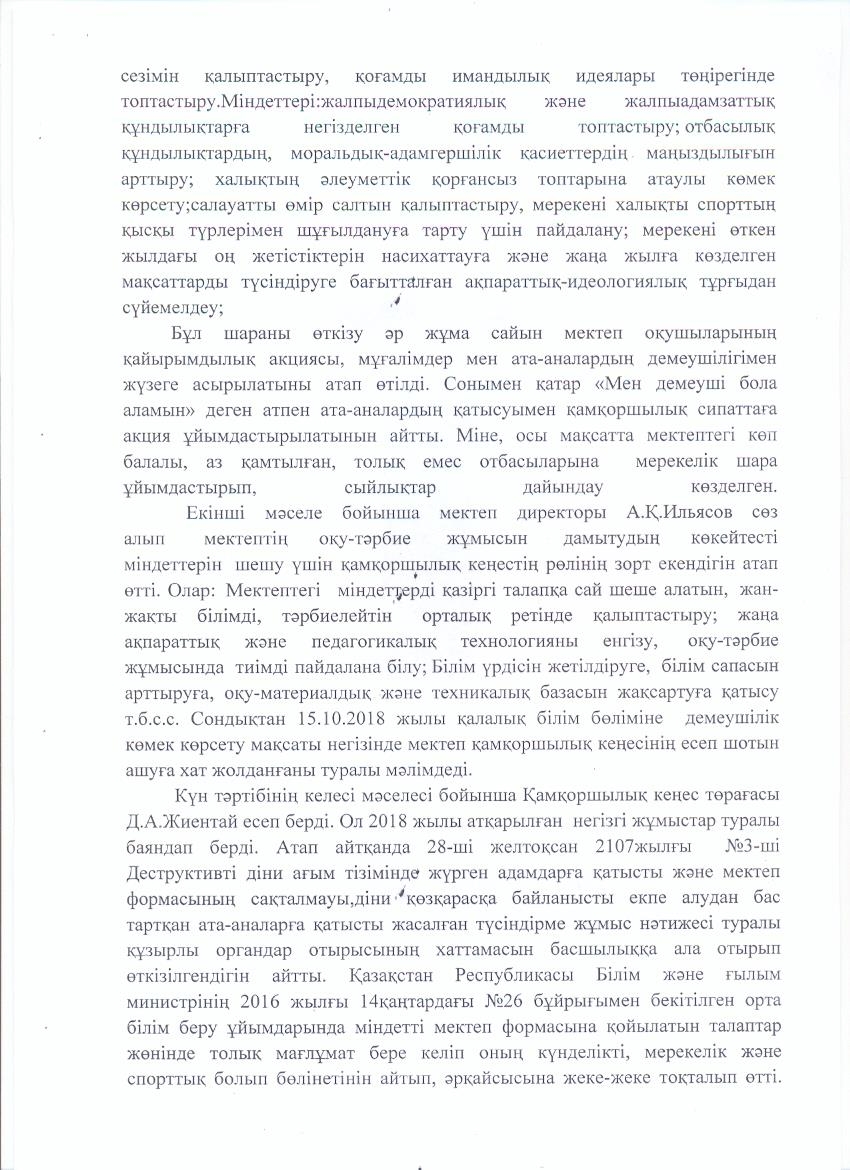 сезімін қалыптастыру, қоғамды имандылық идеялары төңірегінде топтастыру.Міндеттері:жалпыдемократиялық және жалпыадамзаттық құндылықтарға негізделген қоғамды топтастыру; отбасылық құндылықтардың, моральдық-адамгершілік қасиеттердің маңыздылығын арттыру; халықтың әлеуметтік қорғансыз топтарына атаулы көмек көрсету;салауатты өмір салтын қалыптастыру, мерекені халықты спорттың қысқы түрлерімен шұғылдануға тарту үшін пайдалану; мерекені өткен жылдағы оң жетістіктерін насихаттауға және жаңа жылға көзделген мақсаттарды түсіндіруге бағытталған ақпараттық-идеологиялық тұрғыдан сүйемелдеу;

Бұл шараны өткізу әр жұма сайын мектеп оқушыларының қайырымдылық акциясы, мұғалімдер мен ата-аналардың демеушілігімен жүзеге асырылатыны атап өтілді. Сонымен қатар «Мен демеуші бола аламын» деген атпен ата-аналардың қатысуымен қамқоршылық сипаттаға акция ұйымдастырылатынын айтты. Міне, осы мақсатта мектептегі көп балалы, аз қамтылған, толық емес отбасыларына мерекелік шара ұйымдастырып, сыйлықтар дайындау көзделген.

Екінші мәселе бойынша мектеп директоры А.Қ.Ильясов сөз алып мектептің оқу-тәрбие жұмысын дамытудың көкейтесті міндеттерін шешу үшін қамқоршылық кеңестің рөлінің зорт екендігін атап өтті. Олар: Мектептегі міндеттерді қазіргі талапқа сай шеше алатын, жан-жақты білімді, тәрбиелейтін орталық ретінде қалыптастыру; жаңа ақпараттық және педагогикалық технологияны енгізу, оқу-тәрбие жұмысында тиімді пайдалана білу; Білім үрдісін жетілдіруге, білім сапасын арттыруға, оқу-материалдық және техникалық базасын жақсартуға қатысу т.б.с.с. Сондықтан 15.10.2018 жылы қалалық білім бөліміне демеушілік көмек көрсету мақсаты негізінде мектеп қамқоршылық кеңесінің есеп шотын ашуға хат жолданғаны туралы мәлімдеді.

Күн тәртібінің келесі мәселесі бойынша Қамқоршылық кеңес төрағасы Д.А.Жиентай есеп берді. Ол 2018 жылы атқарылған негізгі жұмыстар туралы баяндап берді. Атап айтқанда 28-ші желтоқсан 2107жылғы №3-ші Деструктивті діни ағым тізімінде жүрген адамдарға қатысты және мектеп формасының сақталмауы,діни көзқарасқа байланысты екпе алудан бас тартқан ата-аналарға қатысты жасалған түсіндірме жұмыс нәтижесі туралы құзырлы органдар отырысының хаттамасын басшылыққа ала отырып өткізілгендігін айтты. Қазақстан Республикасы Білім және ғылым министрінің 2016 жылғы 14қаңтардағы №26 бұйрығымен бекітілген орта білім беру ұйымдарында міндетті мектеп формасына қойылатын талаптар жөнінде толық мағлұмат бере келіп оның күнделікті, мерекелік және спорттық болып бөлінетінін айтып, әрқайсысына жеке-жеке тоқталып өтті.